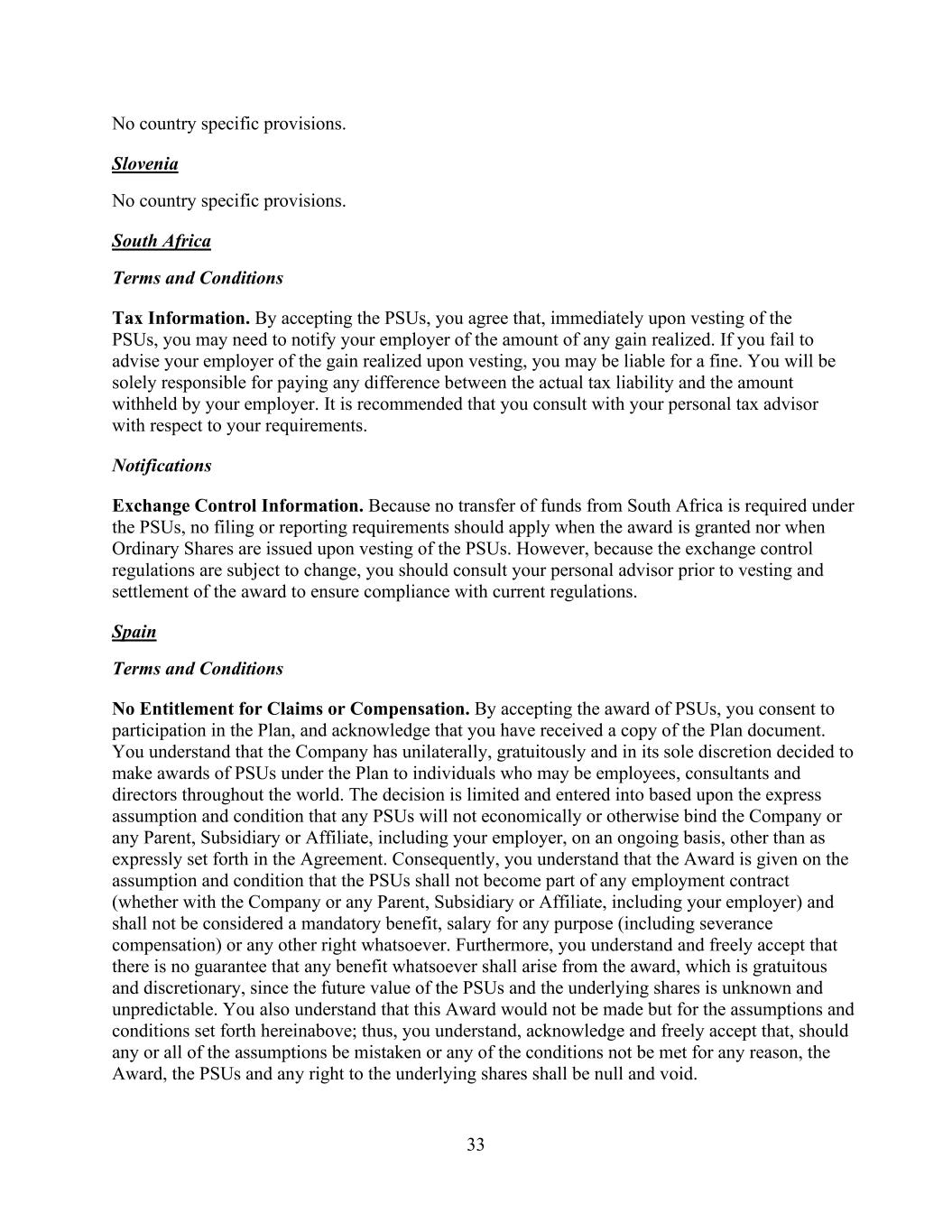 No country specific provisions.

Slovenia

No country specific provisions.

South Africa

Terms and Conditions

Tax Information. By accepting the PSUs, you agree that, immediately upon vesting of the PSUs, you may need to notify your employer of the amount of any gain realized. If you fail to advise your employer of the gain realized upon vesting, you may be liable for a fine. You will be solely responsible for paying any difference between the actual tax liability and the amount withheld by your employer. It is recommended that you consult with your personal tax advisor with respect to your requirements.

Notifications

Exchange Control Information. Because no transfer of funds from South Africa is required under the PSUs, no filing or reporting requirements should apply when the award is granted nor when Ordinary Shares are issued upon vesting of the PSUs. However, because the exchange control regulations are subject to change, you should consult your personal advisor prior to vesting and settlement of the award to ensure compliance with current regulations.

Spain

Terms and Conditions

No Entitlement for Claims or Compensation. By accepting the award of PSUs, you consent to participation in the Plan, and acknowledge that you have received a copy of the Plan document. You understand that the Company has unilaterally, gratuitously and in its sole discretion decided to make awards of PSUs under the Plan to individuals who may be employees, consultants and directors throughout the world. The decision is limited and entered into based upon the express assumption and condition that any PSUs will not economically or otherwise bind the Company or any Parent, Subsidiary or Affiliate, including your employer, on an ongoing basis, other than as expressly set forth in the Agreement. Consequently, you understand that the Award is given on the assumption and condition that the PSUs shall not become part of any employment contract (whether with the Company or any Parent, Subsidiary or Affiliate, including your employer) and shall not be considered a mandatory benefit, salary for any purpose (including severance compensation) or any other right whatsoever. Furthermore, you understand and freely accept that there is no guarantee that any benefit whatsoever shall arise from the award, which is gratuitous and discretionary, since the future value of the PSUs and the underlying shares is unknown and unpredictable. You also understand that this Award would not be made but for the assumptions and conditions set forth hereinabove; thus, you understand, acknowledge and freely accept that, should any or all of the assumptions be mistaken or any of the conditions not be met for any reason, the Award, the PSUs and any right to the underlying shares shall be null and void.

33